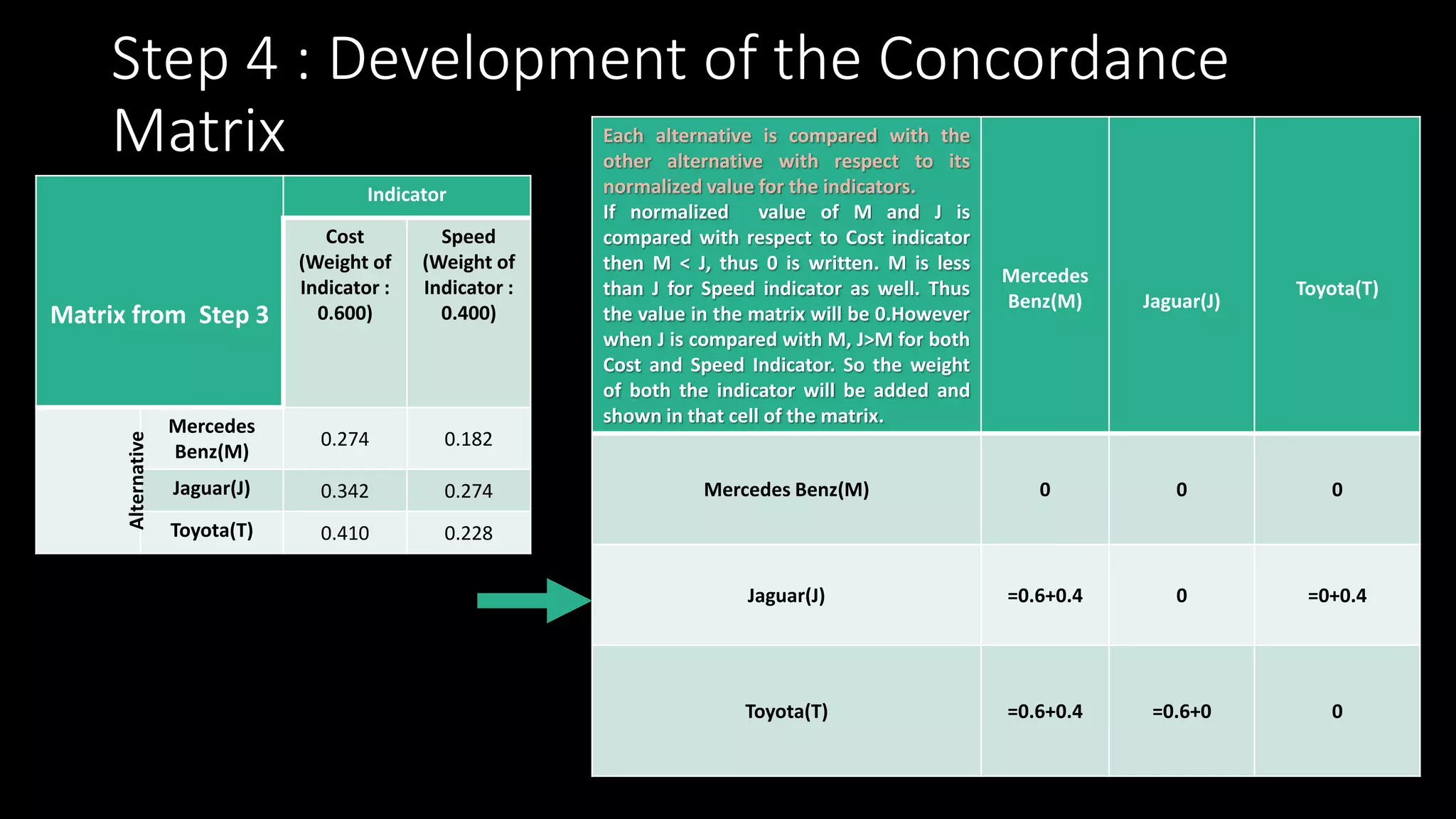 Step 4 : Development of the Concordance Matrix

| Matrix from Step 3 | | Indicator | |
|---|---|---|---|
| | | Cost (Weight of Indicator : 0.600) | Speed (Weight of Indicator : 0.400) |
| Alternative | Mercedes Benz(M) | 0.274 | 0.182 |
| | Jaguar(J) | 0.342 | 0.274 |
| | Toyota(T) | 0.410 | 0.228 |

| Each alternative is compared with the other alternative with respect to its normalized value for the indicators. If normalized value of M and J is compared with respect to Cost indicator then M < J, thus 0 is written. M is less than J for Speed indicator as well. Thus the value in the matrix will be 0.However when J is compared with M, J>M for both Cost and Speed Indicator. So the weight of both the indicator will be added and shown in that cell of the matrix. | Mercedes Benz(M) | Jaguar(J) | Toyota(T) |
|---|---|---|---|
| Mercedes Benz(M) | 0 | 0 | 0 |
| Jaguar(J) | =0.6+0.4 | 0 | =0+0.4 |
| Toyota(T) | =0.6+0.4 | =0.6+0 | 0 |